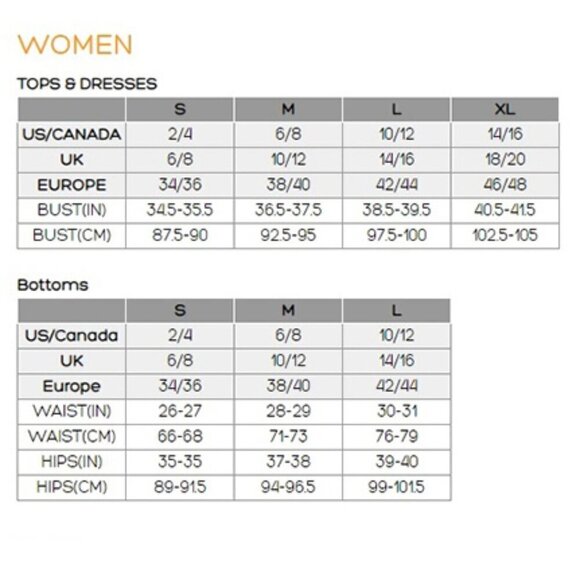 WOMEN

TOPS & DRESSES

| | S | M | L | XL |
|---|---|---|---|---|
| US/CANADA | 2/4 | 6/8 | 10/12 | 14/16 |
| UK | 6/8 | 10/12 | 14/16 | 18/20 |
| EUROPE | 34/36 | 38/40 | 42/44 | 46/48 |
| BUST(IN) | 34.5-35.5 | 36.5-37.5 | 38.5-39.5 | 40.5-41.5 |
| BUST(CM) | 87.5-90 | 92.5-95 | 97.5-100 | 102.5-105 |

Bottoms

| | S | M | L |
|---|---|---|---|
| US/Canada | 2/4 | 6/8 | 10/12 |
| UK | 6/8 | 10/12 | 14/16 |
| Europe | 34/36 | 38/40 | 42/44 |
| WAIST(IN) | 26-27 | 28-29 | 30-31 |
| WAIST(CM) | 66-68 | 71-73 | 76-79 |
| HIPS(IN) | 35-35 | 37-38 | 39-40 |
| HIPS(CM) | 89-91.5 | 94-96.5 | 99-101.5 |